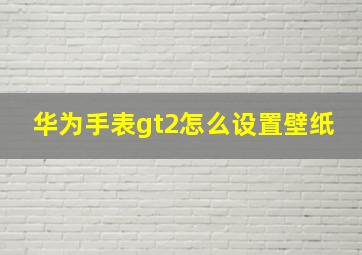 华为手表gt2怎么设置壁纸